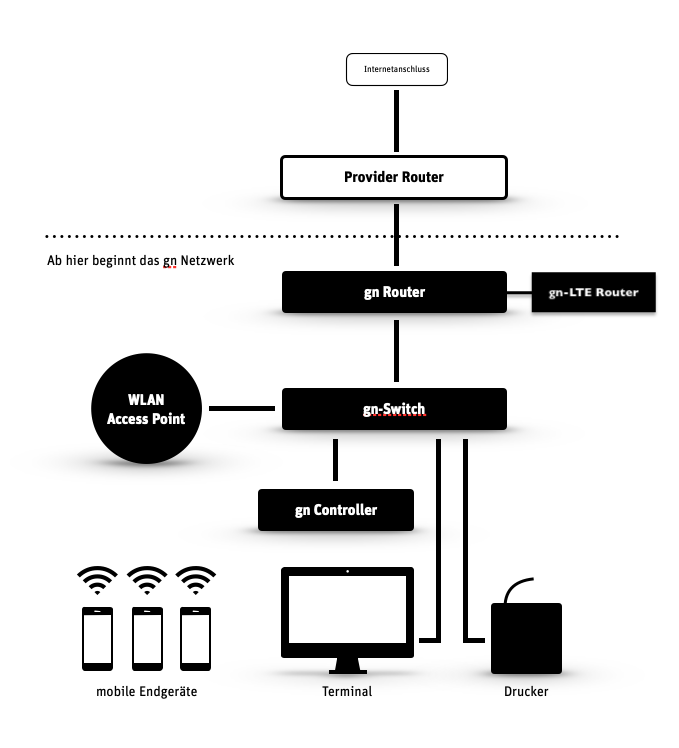 Internetanschluss

Provider Router

Ab hier beginnt das gn Netzwerk

gn Router

gn-LTE Router

WLAN Access Point

gn-Switch

gn Controller

mobile Endgeräte

Terminal

Drucker